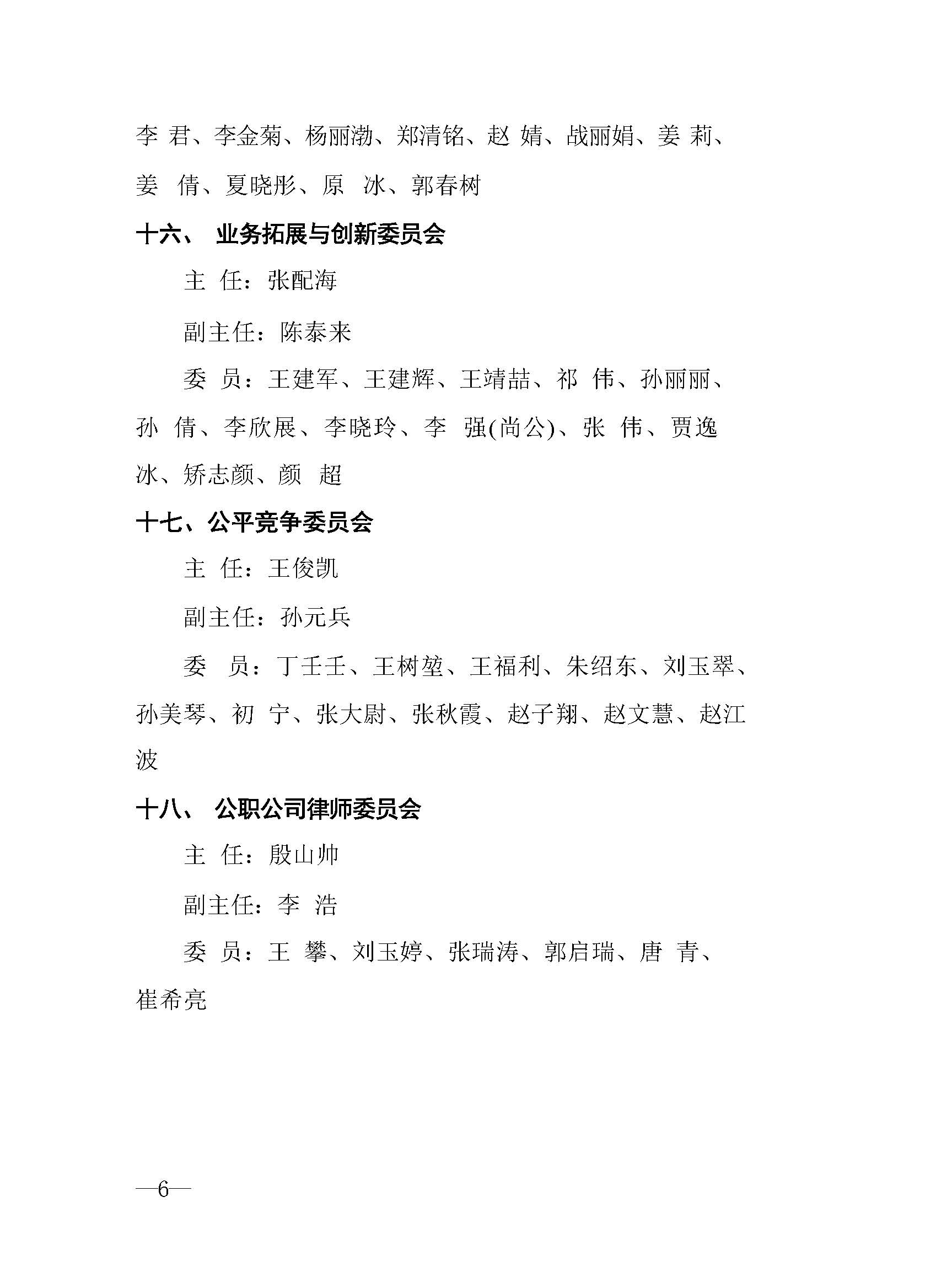 李 君、李金菊、杨丽渤、郑清铭、赵 婧、战丽娟、姜 莉、姜 倩、夏晓彤、原 冰、郭春树

十六、 业务拓展与创新委员会

主 任：张配海

副主任：陈泰来

委 员：王建军、王建辉、王靖喆、祁 伟、孙丽丽、孙 倩、李欣展、李晓玲、李 强(尚公)、张 伟、贾逸冰、矫志颜、颜 超

十七、公平竞争委员会

主 任：王俊凯

副主任：孙元兵

委 员：丁壬壬、王树堃、王福利、朱绍东、刘玉翠、孙美琴、初 宁、张大尉、张秋霞、赵子翔、赵文慧、赵江波

十八、 公职公司律师委员会

主 任：殷山帅

副主任：李 浩

委 员：王 攀、刘玉婷、张瑞涛、郭启瑞、唐 青、崔希亮

—6—